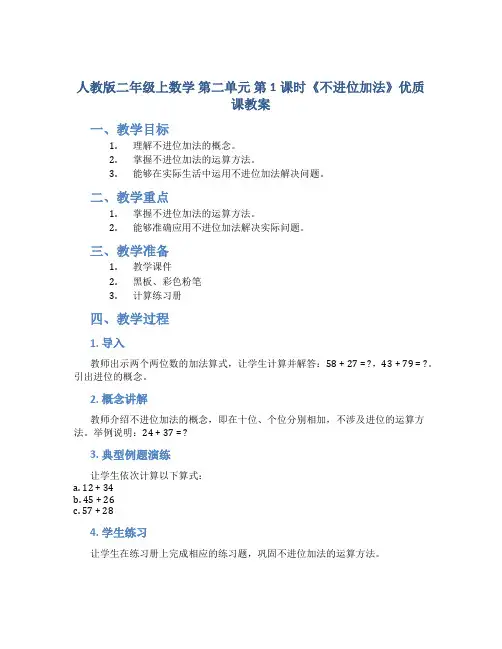 人教版二年级上数学 第二单元 第 1 课时《不进位加法》优质课教案

一、教学目标

1. 理解不进位加法的概念。
2. 掌握不进位加法的运算方法。
3. 能够在实际生活中运用不进位加法解决问题。

二、教学重点

1. 掌握不进位加法的运算方法。
2. 能够准确应用不进位加法解决实际问题。

三、教学准备

1. 教学课件
2. 黑板、彩色粉笔
3. 计算练习册

四、教学过程

1. 导入

教师出示两个两位数的加法算式，让学生计算并解答：58 + 27 = ?，43 + 79 = ?。引出进位的概念。

2. 概念讲解

教师介绍不进位加法的概念，即在十位、个位分别相加，不涉及进位的运算方法。举例说明：24 + 37 = ?

3. 典型例题演练

让学生依次计算以下算式：
a. 12 + 34
b. 45 + 26
c. 57 + 28

4. 学生练习

让学生在练习册上完成相应的练习题，巩固不进位加法的运算方法。